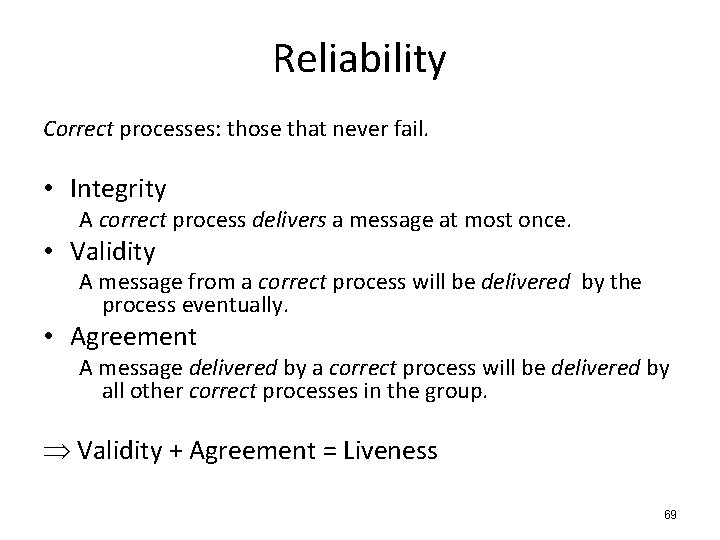 Reliability

Correct processes: those that never fail.

• Integrity
A correct process delivers a message at most once.
• Validity
A message from a correct process will be delivered by the process eventually.
• Agreement
A message delivered by a correct process will be delivered by all other correct processes in the group.

$\Rightarrow$ Validity + Agreement = Liveness

69